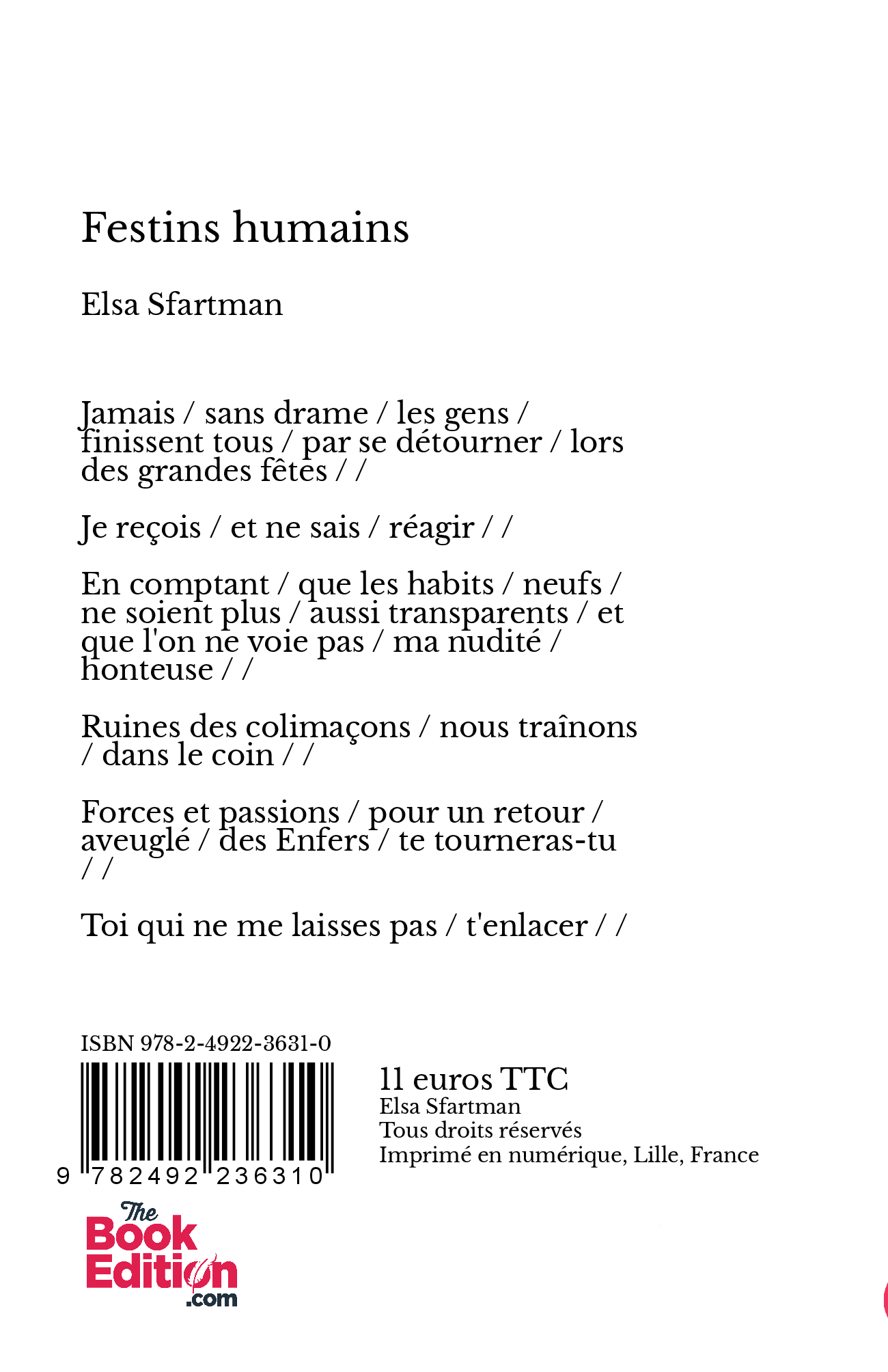 Festins humains

Elsa Sfartman

Jamais / sans drame / les gens / finissent tous / par se détourner / lors des grandes fêtes / /

Je reçois / et ne sais / réagir / /

En comptant / que les habits / neufs / ne soient plus / aussi transparents / et que l'on ne voie pas / ma nudité / honteuse / /

Ruines des colimaçons / nous traînons / dans le coin / /

Forces et passions / pour un retour / aveuglé / des Enfers / te tourneras-tu / /

Toi qui ne me laisses pas / t'enlacer / /

ISBN 978-2-4922-3631-0

9 782492 236310

11 euros TTC
Elsa Sfartman
Tous droits réservés
Imprimé en numérique, Lille, France

The Book Edition .com